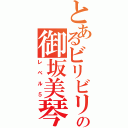 とあるビリビリの
御坂美琴
レベル5